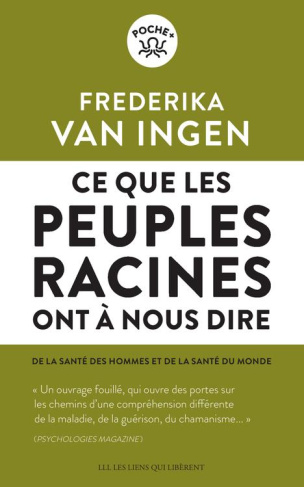 POCHE+

FREDERIKA
VAN INGEN

CE QUE LES
PEUPLES
RACINES
ONT À NOUS DIRE

DE LA SANTÉ DES HOMMES ET DE LA SANTÉ DU MONDE

« Un ouvrage fouillé, qui ouvre des portes sur les chemins d'une compréhension différente de la maladie, de la guérison, du chamanisme... »

(PSYCHOLOGIES MAGAZINE)

LLL LES LIENS QUI LIBÈRENT